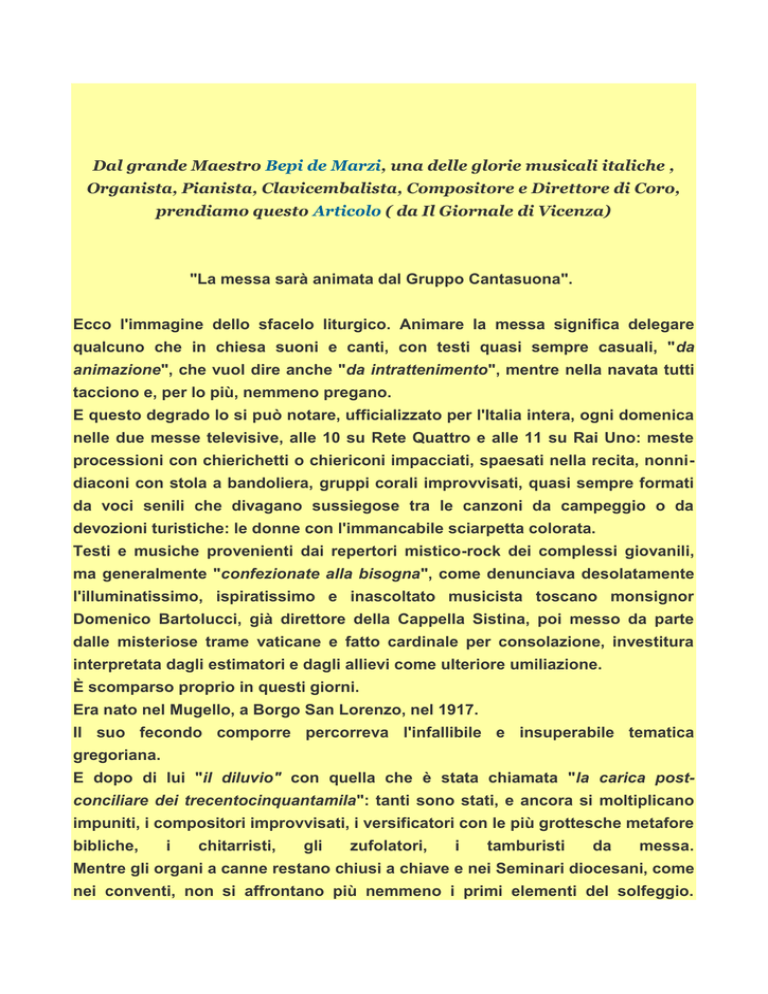 Dal grande Maestro Bepi de Marzi, una delle glorie musicali italiche , Organista, Pianista, Clavicembalista, Compositore e Direttore di Coro, prendiamo questo Articolo ( da Il Giornale di Vicenza)

"La messa sarà animata dal Gruppo Cantasuona".

Ecco l'immagine dello sfacelo liturgico. Animare la messa significa delegare qualcuno che in chiesa suoni e canti, con testi quasi sempre casuali, "da animazione", che vuol dire anche "da intrattenimento", mentre nella navata tutti tacciono e, per lo più, nemmeno pregano.
E questo degrado lo si può notare, ufficializzato per l'Italia intera, ogni domenica nelle due messe televisive, alle 10 su Rete Quattro e alle 11 su Rai Uno: meste processioni con chierichetti o chiericoni impacciati, spaesati nella recita, nonni-diaconi con stola a bandoliera, gruppi corali improvvisati, quasi sempre formati da voci senili che divagano sussiegose tra le canzoni da campeggio o da devozioni turistiche: le donne con l'immancabile sciarpetta colorata.
Testi e musiche provenienti dai repertori mistico-rock dei complessi giovanili, ma generalmente "confezionate alla bisogna", come denunciava desolatamente l'illuminatissimo, ispiratissimo e inascoltato musicista toscano monsignor Domenico Bartolucci, già direttore della Cappella Sistina, poi messo da parte dalle misteriose trame vaticane e fatto cardinale per consolazione, investitura interpretata dagli estimatori e dagli allievi come ulteriore umiliazione.
È scomparso proprio in questi giorni.
Era nato nel Mugello, a Borgo San Lorenzo, nel 1917.
Il suo fecondo comporre percorreva l'infallibile e insuperabile tematica gregoriana.
E dopo di lui "il diluvio" con quella che è stata chiamata "la carica post-conciliare dei trecentocinquantamila": tanti sono stati, e ancora si moltiplicano impuniti, i compositori improvvisati, i versificatori con le più grottesche metafore bibliche, i chitarristi, gli zufolatori, i tamburisti da messa.
Mentre gli organi a canne restano chiusi a chiave e nei Seminari diocesani, come nei conventi, non si affrontano più nemmeno i primi elementi del solfeggio.